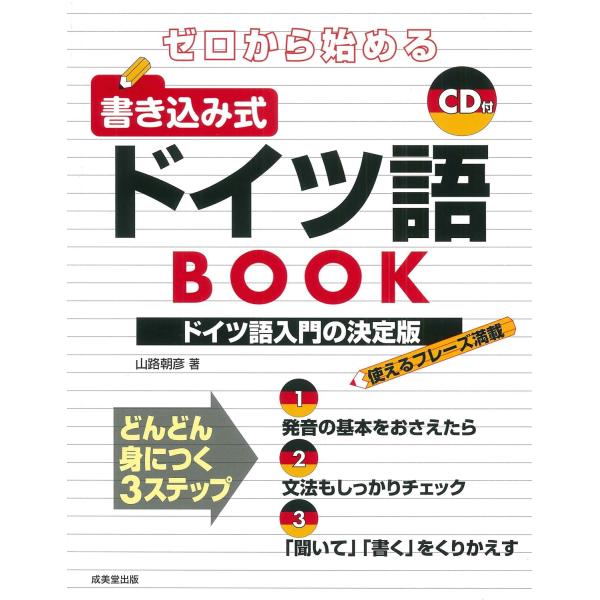 ゼロから始める

書き込み式

CD付

ドイツ語

BOOK

ドイツ語入門の決定版

山路朝彦 著

使えるフレーズ満載

どんどん身につく3ステップ

1
発音の基本をおさえたら

2
文法もしっかりチェック

3
「聞いて」「書く」をくりかえす

成美堂出版